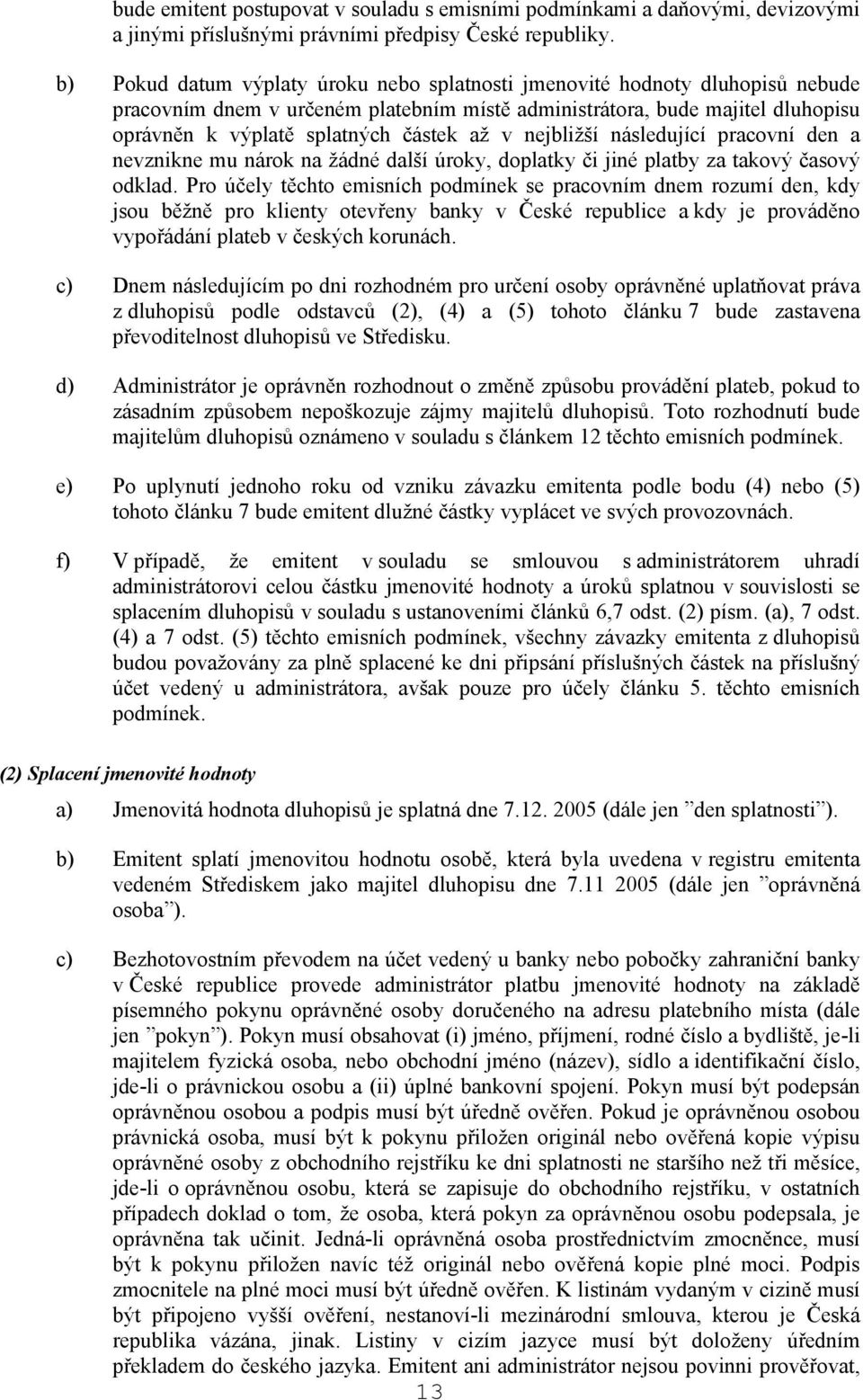 bude emitent postupovat v souladu s emisními podmínkami a daňovými, devizovými a jinými příslušnými právními předpisy České republiky.

b) Pokud datum výplaty úroku nebo splatnosti jmenovité hodnoty dluhopisů nebude pracovním dnem v určeném platebním místě administrátora, bude majitel dluhopisu oprávněn k výplatě splatných částek až v nejbližší následující pracovní den a nevznikne mu nárok na žádné další úroky, doplatky či jiné platby za takový časový odklad. Pro účely těchto emisních podmínek se pracovním dnem rozumí den, kdy jsou běžně pro klienty otevřeny banky v České republice a kdy je prováděno vypořádání plateb v českých korunách.

c) Dnem následujícím po dni rozhodném pro určení osoby oprávněné uplatňovat práva z dluhopisů podle odstavců (2), (4) a (5) tohoto článku 7 bude zastavena převoditelnost dluhopisů ve Středisku.

d) Administrátor je oprávněn rozhodnout o změně způsobu provádění plateb, pokud to zásadním způsobem nepoškozuje zájmy majitelů dluhopisů. Toto rozhodnutí bude majitelům dluhopisů oznámeno v souladu s článkem 12 těchto emisních podmínek.

e) Po uplynutí jednoho roku od vzniku závazku emitenta podle bodu (4) nebo (5) tohoto článku 7 bude emitent dlužné částky vyplácet ve svých provozovnách.

f) V případě, že emitent v souladu se smlouvou s administrátorem uhradí administrátorovi celou částku jmenovité hodnoty a úroků splatnou v souvislosti se splacením dluhopisů v souladu s ustanoveními článků 6,7 odst. (2) písm. (a), 7 odst. (4) a 7 odst. (5) těchto emisních podmínek, všechny závazky emitenta z dluhopisů budou považovány za plně splacené ke dni připsání příslušných částek na příslušný účet vedený u administrátora, avšak pouze pro účely článku 5. těchto emisních podmínek.

(2) Splacení jmenovité hodnoty

a) Jmenovitá hodnota dluhopisů je splatná dne 7.12. 2005 (dále jen ”den splatnosti”).

b) Emitent splatí jmenovitou hodnotu osobě, která byla uvedena v registru emitenta vedeném Střediskem jako majitel dluhopisu dne 7.11 2005 (dále jen ”oprávněná osoba”).

c) Bezhotovostním převodem na účet vedený u banky nebo pobočky zahraniční banky v České republice provede administrátor platbu jmenovité hodnoty na základě písemného pokynu oprávněné osoby doručeného na adresu platebního místa (dále jen ”pokyn”). Pokyn musí obsahovat (i) jméno, příjmení, rodné číslo a bydliště, je-li majitelem fyzická osoba, nebo obchodní jméno (název), sídlo a identifikační číslo, jde-li o právnickou osobu a (ii) úplné bankovní spojení. Pokyn musí být podepsán oprávněnou osobou a podpis musí být úředně ověřen. Pokud je oprávněnou osobou právnická osoba, musí být k pokynu přiložen originál nebo ověřená kopie výpisu oprávněné osoby z obchodního rejstříku ke dni splatnosti ne staršího než tři měsíce, jde-li o oprávněnou osobu, která se zapisuje do obchodního rejstříku, v ostatních případech doklad o tom, že osoba, která pokyn za oprávněnou osobu podepsala, je oprávněna tak učinit. Jedná-li oprávněná osoba prostřednictvím zmocněnce, musí být k pokynu přiložen navíc též originál nebo ověřená kopie plné moci. Podpis zmocnitele na plné moci musí být úředně ověřen. K listinám vydaným v cizině musí být připojeno vyšší ověření, nestanoví-li mezinárodní smlouva, kterou je Česká republika vázána, jinak. Listiny v cizím jazyce musí být doloženy úředním překladem do českého jazyka. Emitent ani administrátor nejsou povinni prověřovat,

13